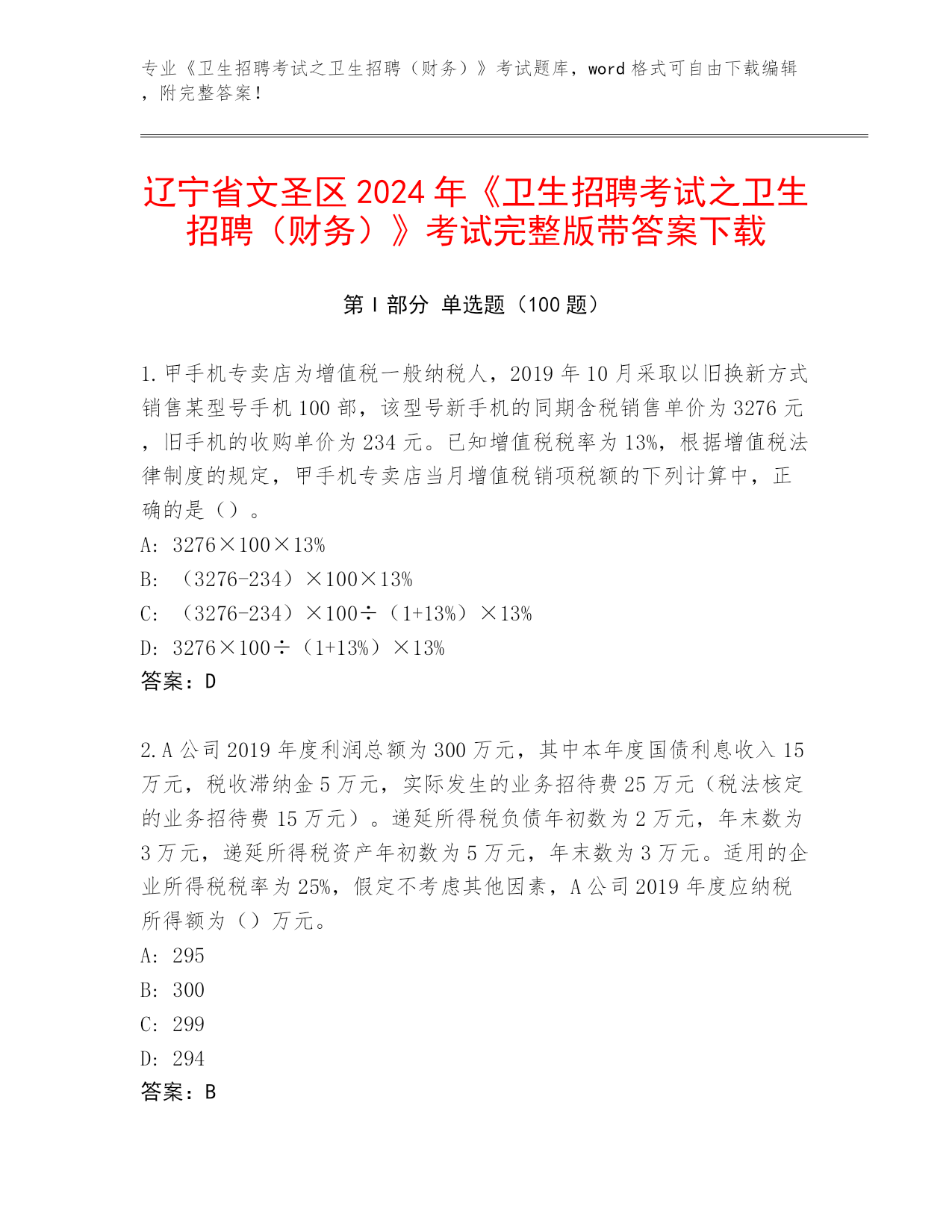 专业《卫生招聘考试之卫生招聘（财务）》考试题库，word 格式可自由下载编辑，附完整答案！

辽宁省文圣区 2024 年《卫生招聘考试之卫生招聘（财务）》考试完整版带答案下载

第 I 部分 单选题（100 题）

1.甲手机专卖店为增值税一般纳税人，2019 年 10 月采取以旧换新方式销售某型号手机 100 部，该型号新手机的同期含税销售单价为 3276 元，旧手机的收购单价为 234 元。已知增值税税率为 13%，根据增值税法律制度的规定，甲手机专卖店当月增值税销项税额的下列计算中，正确的是（）。
A: 3276×100×13%
B: （3276-234）×100×13%
C: （3276-234）×100÷（1+13%）×13%
D: 3276×100÷（1+13%）×13%
答案：D

2.A 公司 2019 年度利润总额为 300 万元，其中本年度国债利息收入 15 万元，税收滞纳金 5 万元，实际发生的业务招待费 25 万元（税法核定的业务招待费 15 万元）。递延所得税负债年初数为 2 万元，年末数为 3 万元，递延所得税资产年初数为 5 万元，年末数为 3 万元。适用的企业所得税税率为 25%，假定不考虑其他因素，A 公司 2019 年度应纳税所得额为（）万元。
A: 295
B: 300
C: 299
D: 294
答案：B